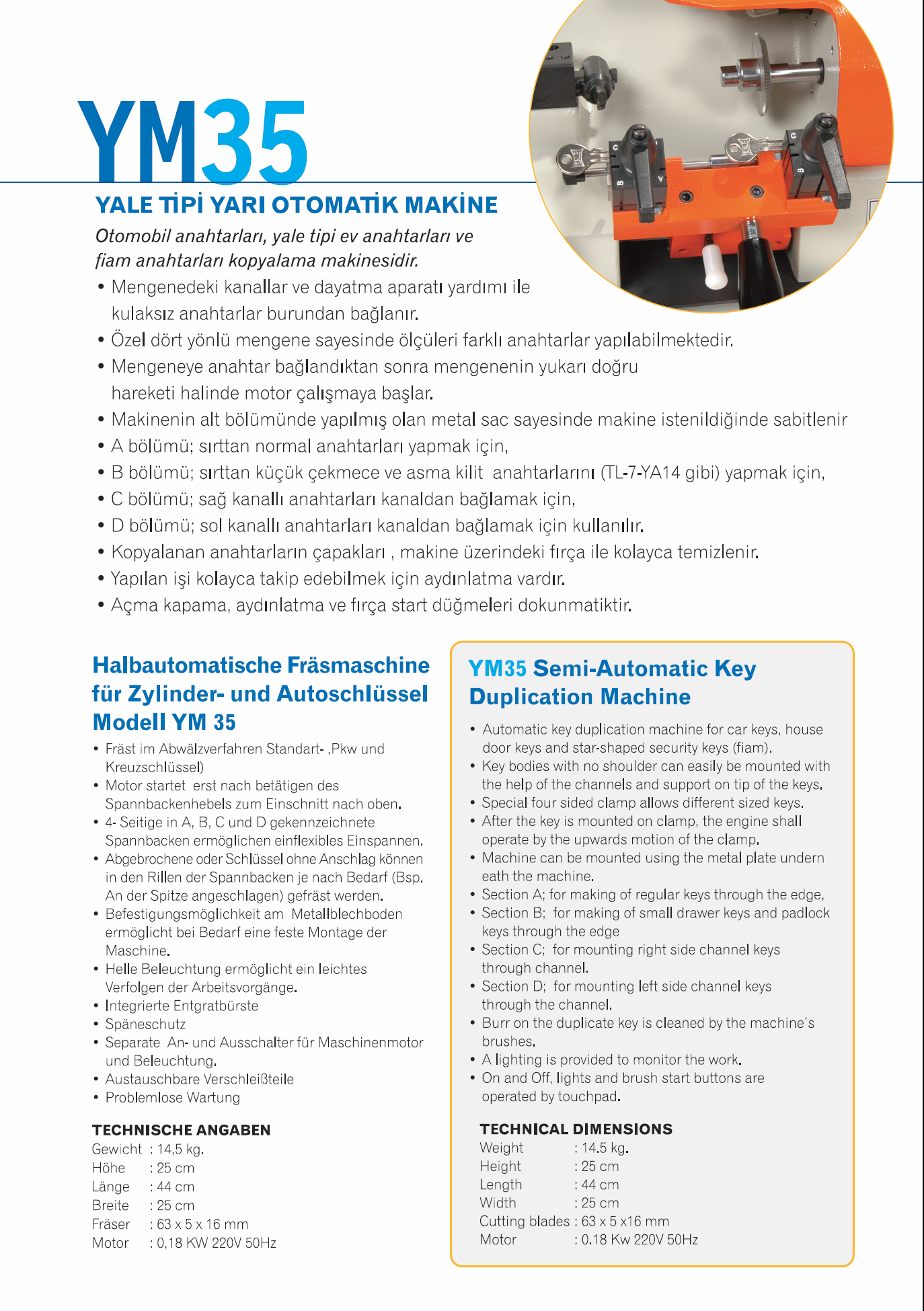 YM35

YALE TİPİ YARI OTOMATİK MAKİNE

Otomobil anahtarları, yale tipi ev anahtarları ve fiam anahtarları kopyalama makinesidir.

• Mengenedeki kanallar ve dayatma aparatı yardımı ile kulaksız anahtarlar burundan bağlanır.
• Özel dört yönlü mengene sayesinde ölçüleri farklı anahtarlar yapılabilmektedir.
• Mengeneye anahtar bağlandıktan sonra mengenenin yukarı doğru hareketi halinde motor çalışmaya başlar.
• Makinenin alt bölümünde yapılmış olan metal sac sayesinde makine istenildiğinde sabitlenir
• A bölümü; sırttan normal anahtarları yapmak için,
• B bölümü; sırttan küçük çekmece ve asma kilit anahtarlarını (TL-7-YA14 gibi) yapmak için,
• C bölümü; sağ kanallı anahtarları kanaldan bağlamak için,
• D bölümü; sol kanallı anahtarları kanaldan bağlamak için kullanılır.
• Kopyalanan anahtarların çapakları , makine üzerindeki fırça ile kolayca temizlenir.
• Yapılan işi kolayca takip edebilmek için aydınlatma vardır.
• Açma kapama, aydınlatma ve fırça start düğmeleri dokunmatiktir.

Halbautomatische Fräsmaschine für Zylinder- und Autoschlüssel Modell YM 35

• Fräst im Abwälzverfahren Standart- ,Pkw und Kreuzschlüssel)
• Motor startet erst nach betätigen des Spannbackenhebels zum Einschnitt nach oben.
• 4- Seitige in A, B, C und D gekennzeichnete Spannbacken ermöglichen einflexibles Einspannen.
• Abgebrochene oder Schlüssel ohne Anschlag können in den Rillen der Spannbacken je nach Bedarf (Bsp. An der Spitze angeschlagen) gefräst werden.
• Befestigungsmöglichkeit am Metallblechboden ermöglicht bei Bedarf eine feste Montage der Maschine.
• Helle Beleuchtung ermöglicht ein leichtes Verfolgen der Arbeitsvorgänge.
• Integrierte Entgratbürste
• Späneschutz
• Separate An- und Ausschalter für Maschinenmotor und Beleuchtung.
• Austauschbare Verschleißteile
• Problemlose Wartung

TECHNISCHE ANGABEN
Gewicht : 14,5 kg.
Höhe : 25 cm
Länge : 44 cm
Breite : 25 cm
Fräser : 63 x 5 x 16 mm
Motor : 0,18 KW 220V 50Hz

YM35 Semi-Automatic Key Duplication Machine

• Automatic key duplication machine for car keys, house door keys and star-shaped security keys (fiam).
• Key bodies with no shoulder can easily be mounted with the help of the channels and support on tip of the keys.
• Special four sided clamp allows different sized keys.
• After the key is mounted on clamp, the engine shall operate by the upwards motion of the clamp.
• Machine can be mounted using the metal plate undern eath the machine.
• Section A; for making of regular keys through the edge,
• Section B; for making of small drawer keys and padlock keys through the edge
• Section C; for mounting right side channel keys through channel.
• Section D; for mounting left side channel keys through the channel.
• Burr on the duplicate key is cleaned by the machine's brushes.
• A lighting is provided to monitor the work.
• On and Off, lights and brush start buttons are operated by touchpad.

TECHNICAL DIMENSIONS
Weight : 14.5 kg.
Height : 25 cm
Length : 44 cm
Width : 25 cm
Cutting blades : 63 x 5 x16 mm
Motor : 0.18 Kw 220V 50Hz